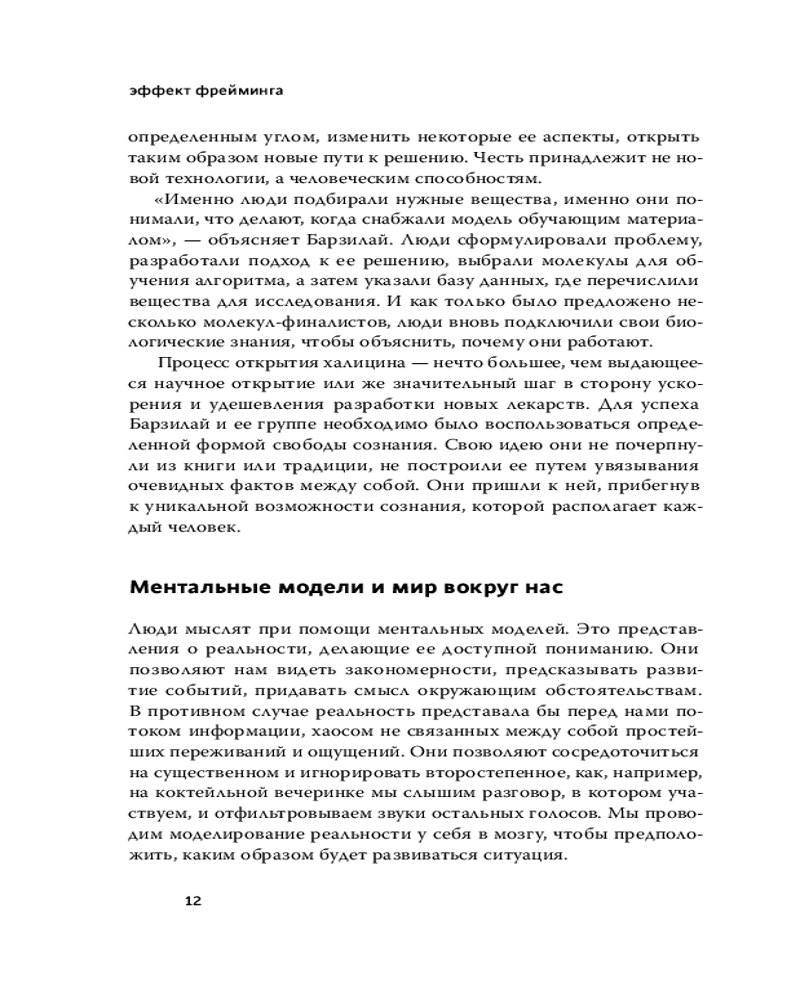 эффект фрейминга

определенным углом, изменить некоторые ее аспекты, открыть таким образом новые пути к решению. Честь принадлежит не новой технологии, а человеческим способностям.

«Именно люди подбирали нужные вещества, именно они понимали, что делают, когда снабжали модель обучающим материалом», — объясняет Барзилай. Люди сформулировали проблему, разработали подход к ее решению, выбрали молекулы для обучения алгоритма, а затем указали базу данных, где перечислили вещества для исследования. И как только было предложено несколько молекул-финалистов, люди вновь подключили свои биологические знания, чтобы объяснить, почему они работают.

Процесс открытия халицина — нечто большее, чем выдающееся научное открытие или же значительный шаг в сторону ускорения и удешевления разработки новых лекарств. Для успеха Барзилай и ее группе необходимо было воспользоваться определенной формой свободы сознания. Свою идею они не почерпнули из книги или традиции, не построили ее путем увязывания очевидных фактов между собой. Они пришли к ней, прибегнув к уникальной возможности сознания, которой располагает каждый человек.

Ментальные модели и мир вокруг нас

Люди мыслят при помощи ментальных моделей. Это представления о реальности, делающие ее доступной пониманию. Они позволяют нам видеть закономерности, предсказывать развитие событий, придавать смысл окружающим обстоятельствам. В противном случае реальность представала бы перед нами потоком информации, хаосом не связанных между собой простейших переживаний и ощущений. Они позволяют сосредоточиться на существенном и игнорировать второстепенное, как, например, на коктейльной вечеринке мы слышим разговор, в котором участвуем, и отфильтровываем звуки остальных голосов. Мы проводим моделирование реальности у себя в мозгу, чтобы предположить, каким образом будет развиваться ситуация.

12